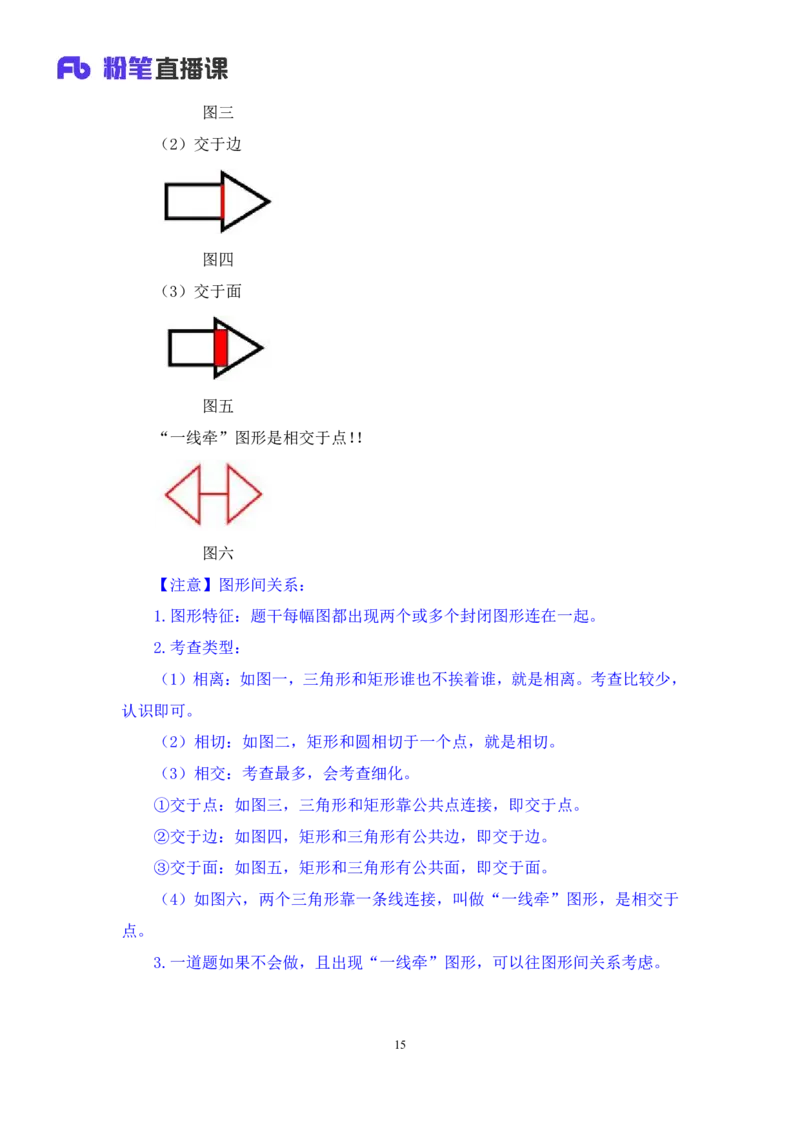 Fb 粉笔直播课

图三

（2）交于边

图四

（3）交于面

图五

“一线牵”图形是相交于点!!

图六

【注意】图形间关系：

1.图形特征：题干每幅图都出现两个或多个封闭图形连在一起。

2.考查类型：

（1）相离：如图一，三角形和矩形谁也不挨着谁，就是相离。考查比较少，认识即可。

（2）相切：如图二，矩形和圆相切于一个点，就是相切。

（3）相交：考查最多，会考查细化。

①交于点：如图三，三角形和矩形靠公共点连接，即交于点。

②交于边：如图四，矩形和三角形有公共边，即交于边。

③交于面：如图五，矩形和三角形有公共面，即交于面。

（4）如图六，两个三角形靠一条线连接，叫做“一线牵”图形，是相交于点。

3.一道题如果不会做，且出现“一线牵”图形，可以往图形间关系考虑。

15